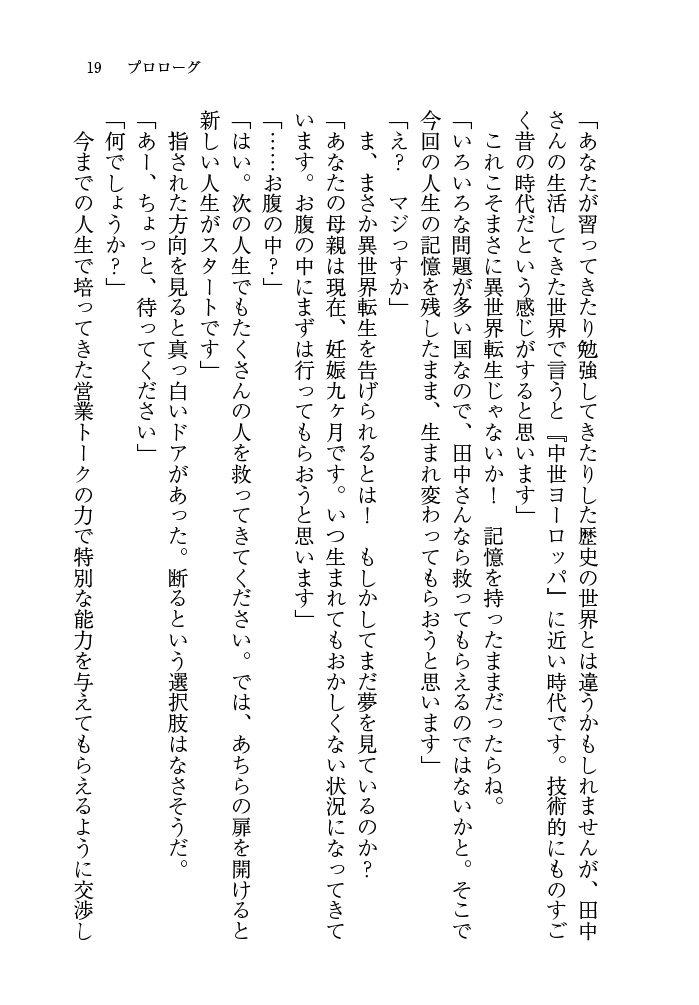 19　プロローグ

「あなたが習ってきたり勉強してきたりした歴史の世界とは違うかもしれませんが、田中さんの生活してきた世界で言うと『中世ヨーロッパ』に近い時代です。技術的にものすごく昔の時代だという感じがすると思います」

これこそまさに異世界転生じゃないか！　記憶を持ったままだったらね。

「いろいろな問題が多い国なので、田中さんなら救ってもらえるのではないかと。そこで今回の人生の記憶を残したまま、生まれ変わってもらおうと思います」

「え？　マジっすか」

ま、まさか異世界転生を告げられるとは！　もしかしてまだ夢を見ているのか？

「あなたの母親は現在、妊娠九ヶ月です。いつ生まれてもおかしくない状況になってきています。お腹の中にまずは行ってもらおうと思います」

「……お腹の中？」

「はい。次の人生でもたくさんの人を救ってきてください。では、あちらの扉を開けると新しい人生がスタートです」

指された方向を見ると真っ白いドアがあった。断るという選択肢はなさそうだ。

「あー、ちょっと、待ってください」

「何でしょうか？」

今までの人生で培ってきた営業トークの力で特別な能力を与えてもらえるように交渉し